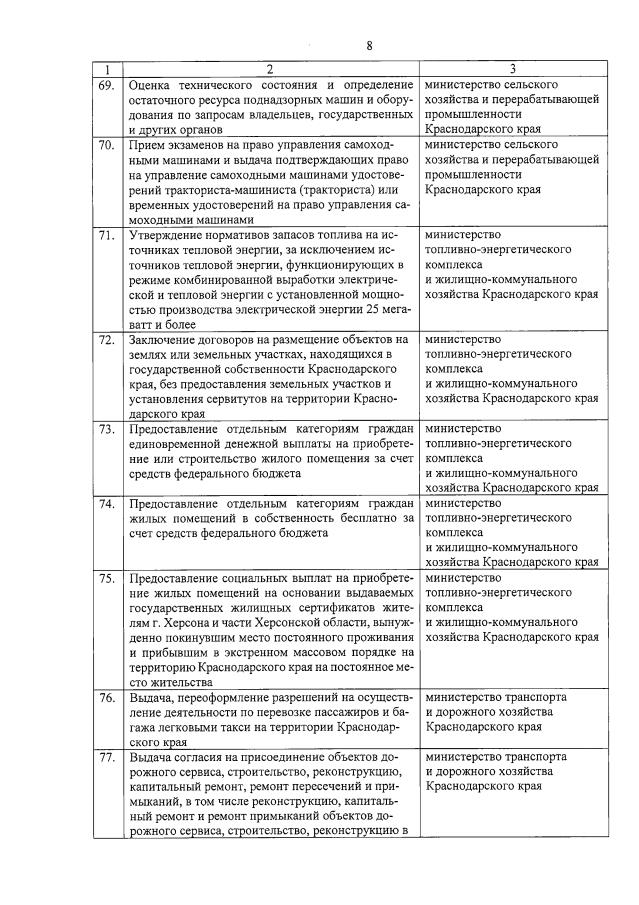 8

| 1 | 2 | 3 |
|---|---|---|
| 69. | Оценка технического состояния и определение остаточного ресурса поднадзорных машин и оборудования по запросам владельцев, государственных и других органов | министерство сельского хозяйства и перерабатывающей промышленности Краснодарского края |
| 70. | Прием экзаменов на право управления самоходными машинами и выдача подтверждающих право на управление самоходными машинами удостоверений тракториста-машиниста (тракториста) или временных удостоверений на право управления самоходными машинами | министерство сельского хозяйства и перерабатывающей промышленности Краснодарского края |
| 71. | Утверждение нормативов запасов топлива на источниках тепловой энергии, за исключением источников тепловой энергии, функционирующих в режиме комбинированной выработки электрической и тепловой энергии с установленной мощностью производства электрической энергии 25 мегаватт и более | министерство топливно-энергетического комплекса и жилищно-коммунального хозяйства Краснодарского края |
| 72. | Заключение договоров на размещение объектов на землях или земельных участках, находящихся в государственной собственности Краснодарского края, без предоставления земельных участков и установления сервитутов на территории Краснодарского края | министерство топливно-энергетического комплекса и жилищно-коммунального хозяйства Краснодарского края |
| 73. | Предоставление отдельным категориям граждан единовременной денежной выплаты на приобретение или строительство жилого помещения за счет средств федерального бюджета | министерство топливно-энергетического комплекса и жилищно-коммунального хозяйства Краснодарского края |
| 74. | Предоставление отдельным категориям граждан жилых помещений в собственность бесплатно за счет средств федерального бюджета | министерство топливно-энергетического комплекса и жилищно-коммунального хозяйства Краснодарского края |
| 75. | Предоставление социальных выплат на приобретение жилых помещений на основании выдаваемых государственных жилищных сертификатов жителям г. Херсона и части Херсонской области, вынужденно покинувшим место постоянного проживания и прибывшим в экстренном массовом порядке на территорию Краснодарского края на постоянное место жительства | министерство топливно-энергетического комплекса и жилищно-коммунального хозяйства Краснодарского края |
| 76. | Выдача, переоформление разрешений на осуществление деятельности по перевозке пассажиров и багажа легковыми такси на территории Краснодарского края | министерство транспорта и дорожного хозяйства Краснодарского края |
| 77. | Выдача согласия на присоединение объектов дорожного сервиса, строительство, реконструкцию, капитальный ремонт, ремонт пересечений и примыканий, в том числе реконструкцию, капитальный ремонт и ремонт примыканий объектов дорожного сервиса, строительство, реконструкцию в | министерство транспорта и дорожного хозяйства Краснодарского края |